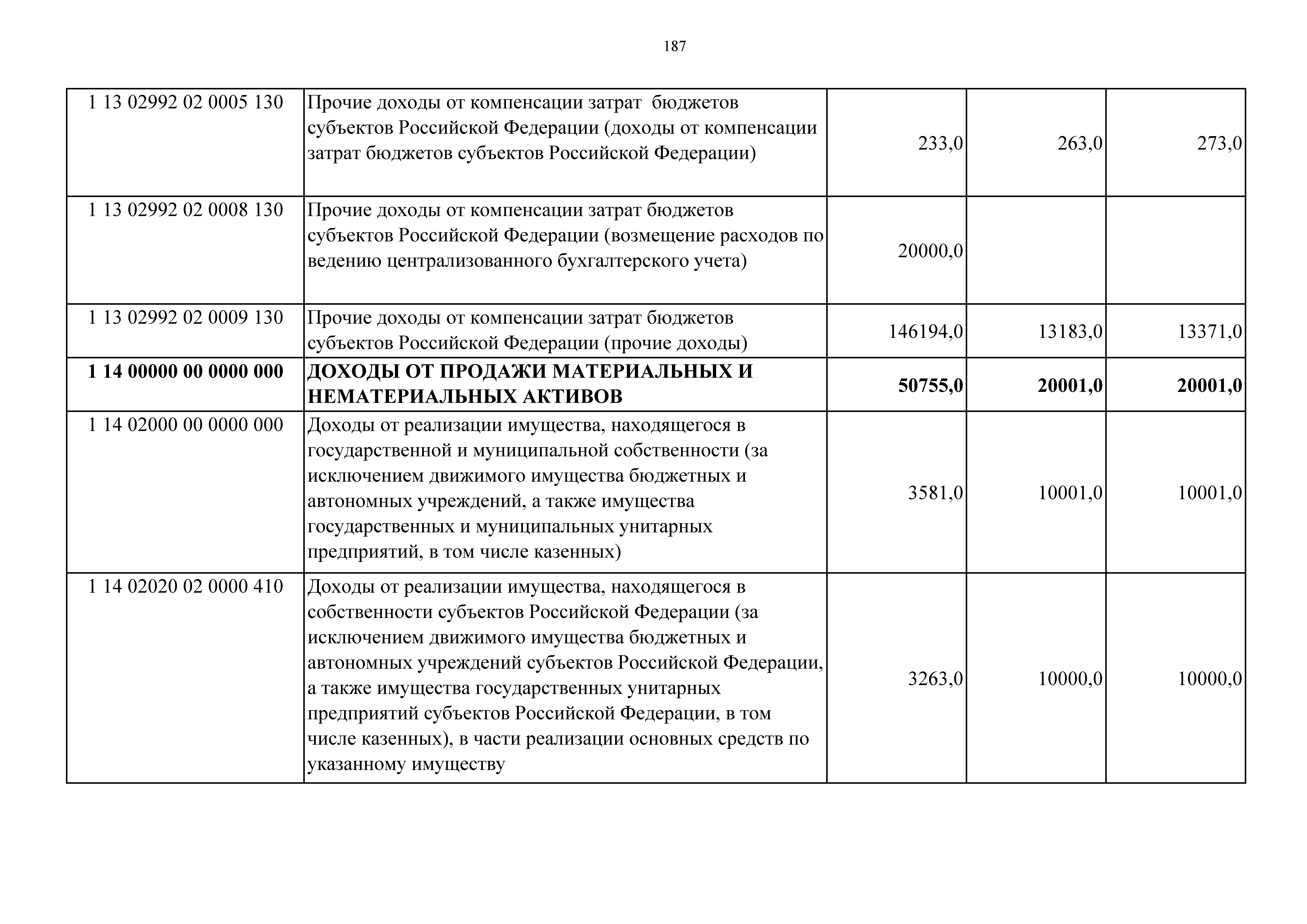 187

| 1 13 02992 02 0005 130 | Прочие доходы от компенсации затрат бюджетов субъектов Российской Федерации (доходы от компенсации затрат бюджетов субъектов Российской Федерации) | 233,0 | 263,0 | 273,0 |
|---|---|---|---|---|
| 1 13 02992 02 0008 130 | Прочие доходы от компенсации затрат бюджетов субъектов Российской Федерации (возмещение расходов по ведению централизованного бухгалтерского учета) | 20000,0 | | |
| 1 13 02992 02 0009 130 | Прочие доходы от компенсации затрат бюджетов субъектов Российской Федерации (прочие доходы) | 146194,0 | 13183,0 | 13371,0 |
| 1 14 00000 00 0000 000 | ДОХОДЫ ОТ ПРОДАЖИ МАТЕРИАЛЬНЫХ И НЕМАТЕРИАЛЬНЫХ АКТИВОВ | 50755,0 | 20001,0 | 20001,0 |
| 1 14 02000 00 0000 000 | Доходы от реализации имущества, находящегося в государственной и муниципальной собственности (за исключением движимого имущества бюджетных и автономных учреждений, а также имущества государственных и муниципальных унитарных предприятий, в том числе казенных) | 3581,0 | 10001,0 | 10001,0 |
| 1 14 02020 02 0000 410 | Доходы от реализации имущества, находящегося в собственности субъектов Российской Федерации (за исключением движимого имущества бюджетных и автономных учреждений субъектов Российской Федерации, а также имущества государственных унитарных предприятий субъектов Российской Федерации, в том числе казенных), в части реализации основных средств по указанному имуществу | 3263,0 | 10000,0 | 10000,0 |